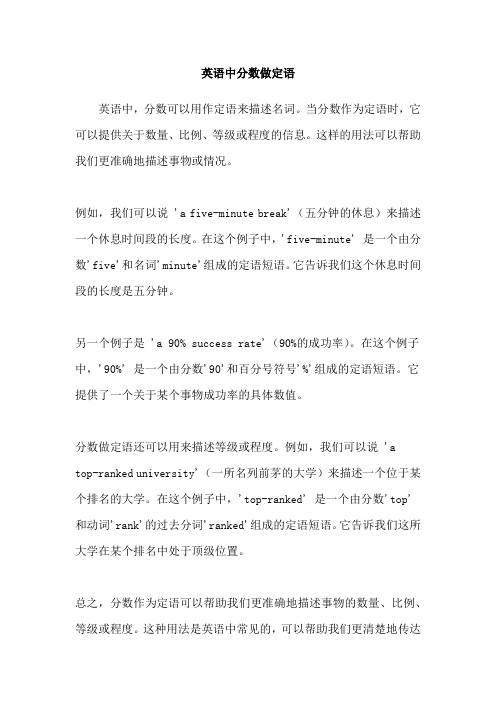 英语中分数做定语

英语中，分数可以用作定语来描述名词。当分数作为定语时，它可以提供关于数量、比例、等级或程度的信息。这样的用法可以帮助我们更准确地描述事物或情况。

例如，我们可以说 'a five-minute break'（五分钟的休息）来描述一个休息时间段的长度。在这个例子中，'five-minute' 是一个由分数'five'和名词'minute'组成的定语短语。它告诉我们这个休息时间段的长度是五分钟。

另一个例子是 'a 90% success rate'（90%的成功率）。在这个例子中，'90%' 是一个由分数'90'和百分号符号'%'组成的定语短语。它提供了一个关于某个事物成功率的具体数值。

分数做定语还可以用来描述等级或程度。例如，我们可以说 'a top-ranked university'（一所名列前茅的大学）来描述一个位于某个排名的大学。在这个例子中，'top-ranked' 是一个由分数'top'和动词'rank'的过去分词'ranked'组成的定语短语。它告诉我们这所大学在某个排名中处于顶级位置。

总之，分数作为定语可以帮助我们更准确地描述事物的数量、比例、等级或程度。这种用法是英语中常见的，可以帮助我们更清楚地传达